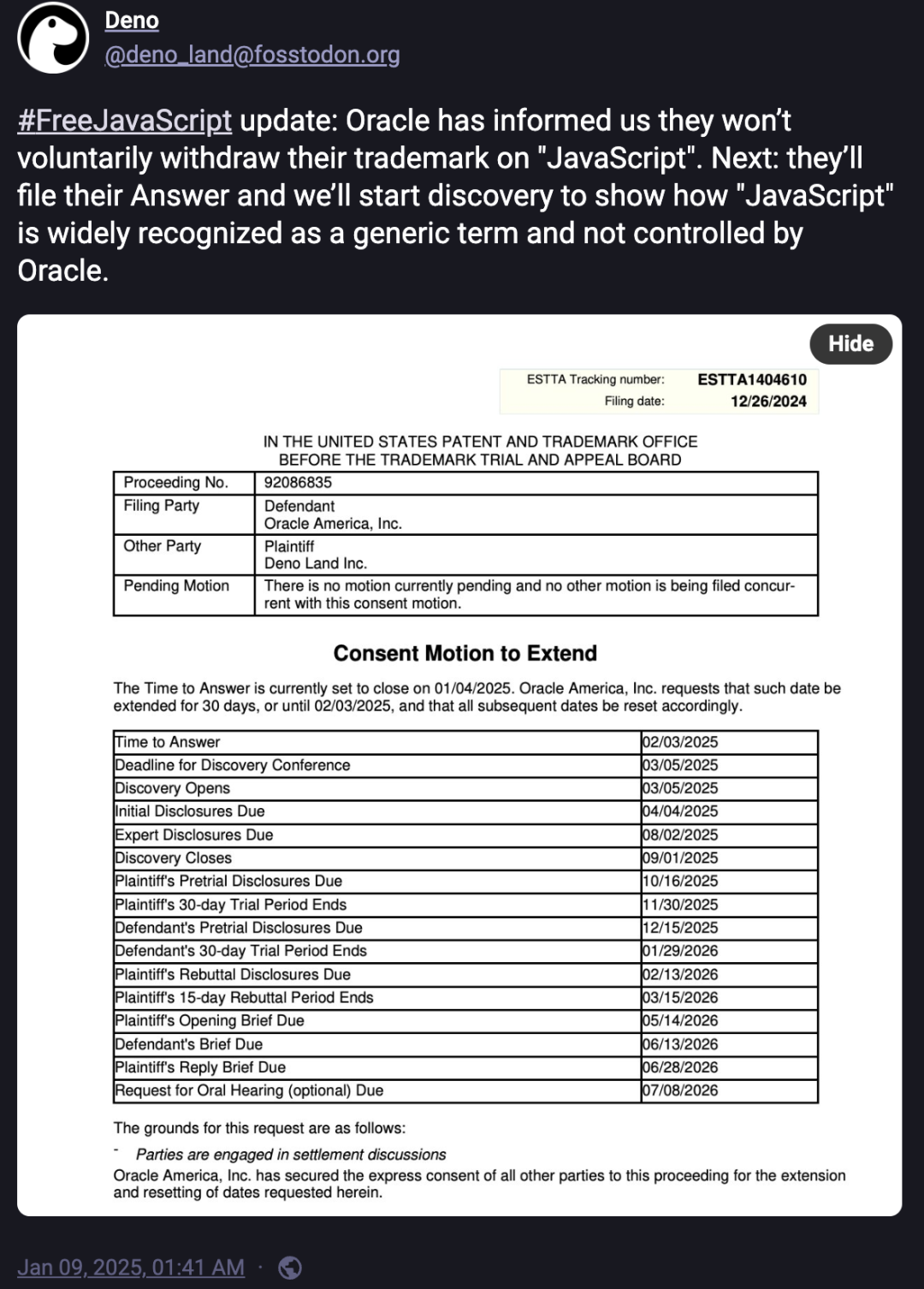 Deno
@deno_land@fosstodon.org

#FreeJavaScript update: Oracle has informed us they won't voluntarily withdraw their trademark on "JavaScript". Next: they'll file their Answer and we'll start discovery to show how "JavaScript" is widely recognized as a generic term and not controlled by Oracle.

Hide

ESTTA Tracking number: ESTTA1404610
Filing date: 12/26/2024

IN THE UNITED STATES PATENT AND TRADEMARK OFFICE
BEFORE THE TRADEMARK TRIAL AND APPEAL BOARD

| Proceeding No. | 92086835 |
|---|---|
| Filing Party | Defendant Oracle America, Inc. |
| Other Party | Plaintiff Deno Land Inc. |
| Pending Motion | There is no motion currently pending and no other motion is being filed concurrent with this consent motion. |

Consent Motion to Extend

The Time to Answer is currently set to close on 01/04/2025. Oracle America, Inc. requests that such date be extended for 30 days, or until 02/03/2025, and that all subsequent dates be reset accordingly.

| Time to Answer | 02/03/2025 |
|---|---|
| Deadline for Discovery Conference | 03/05/2025 |
| Discovery Opens | 03/05/2025 |
| Initial Disclosures Due | 04/04/2025 |
| Expert Disclosures Due | 08/02/2025 |
| Discovery Closes | 09/01/2025 |
| Plaintiff's Pretrial Disclosures Due | 10/16/2025 |
| Plaintiff's 30-day Trial Period Ends | 11/30/2025 |
| Defendant's Pretrial Disclosures Due | 12/15/2025 |
| Defendant's 30-day Trial Period Ends | 01/29/2026 |
| Plaintiff's Rebuttal Disclosures Due | 02/13/2026 |
| Plaintiff's 15-day Rebuttal Period Ends | 03/15/2026 |
| Plaintiff's Opening Brief Due | 05/14/2026 |
| Defendant's Brief Due | 06/13/2026 |
| Plaintiff's Reply Brief Due | 06/28/2026 |
| Request for Oral Hearing (optional) Due | 07/08/2026 |

The grounds for this request are as follows:

- Parties are engaged in settlement discussions

Oracle America, Inc. has secured the express consent of all other parties to this proceeding for the extension and resetting of dates requested herein.

Jan 09, 2025, 01:41 AM ·